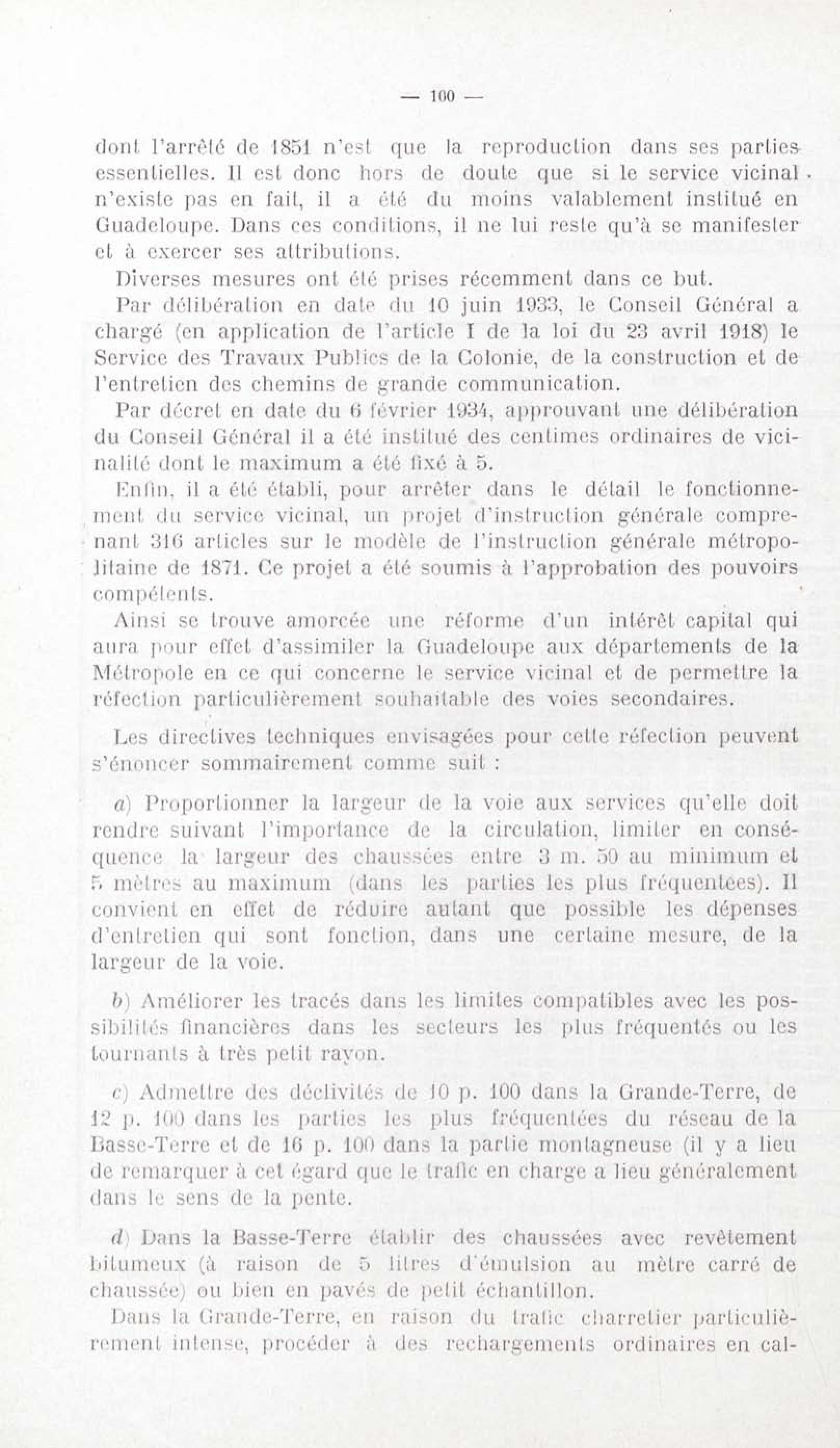 — 100 —

dont l'arrêté de 1851 n'est que la reproduction dans ses parties essentielles. Il est donc hors de doute que si le service vicinal n'existe pas en fait, il a été du moins valablement institué en Guadeloupe. Dans ces conditions, il ne lui reste qu'à se manifester et à exercer ses attributions.

Diverses mesures ont été prises récemment dans ce but.

Par délibération en date du 10 juin 1933, le Conseil Général a chargé (en application de l'article I de la loi du 23 avril 1918) le Service des Travaux Publics de la Colonie, de la construction et de l'entretien des chemins de grande communication.

Par décret en date du 6 février 1934, approuvant une délibération du Conseil Général il a été institué des centimes ordinaires de vicinalité dont le maximum a été fixé à 5.

Enfin, il a été établi, pour arrêter dans le détail le fonctionnement du service vicinal, un projet d'instruction générale comprenant 316 articles sur le modèle de l'instruction générale métropolitaine de 1871. Ce projet a été soumis à l'approbation des pouvoirs compétents.

Ainsi se trouve amorcée une réforme d'un intérêt capital qui aura pour effet d'assimiler la Guadeloupe aux départements de la Métropole en ce qui concerne le service vicinal et de permettre la réfection particulièrement souhaitable des voies secondaires.

Les directives techniques envisagées pour cette réfection peuvent s'énoncer sommairement comme suit :

a) Proportionner la largeur de la voie aux services qu'elle doit rendre suivant l'importance de la circulation, limiter en conséquence la largeur des chaussées entre 3 m. 50 au minimum et 5 mètres au maximum (dans les parties les plus fréquentées). Il convient en effet de réduire autant que possible les dépenses d'entretien qui sont fonction, dans une certaine mesure, de la largeur de la voie.

b) Améliorer les tracés dans les limites compatibles avec les possibilités financières dans les secteurs les plus fréquentés ou les tournants à très petit rayon.

c) Admettre des déclivités de 10 p. 100 dans la Grande-Terre, de 12 p. 100 dans les parties les plus fréquentées du réseau de la Basse-Terre et de 16 p. 100 dans la partie montagneuse (il y a lieu de remarquer à cet égard que le trafic en charge a lieu généralement dans le sens de la pente.

d) Dans la Basse-Terre établir des chaussées avec revêtement bitumeux (à raison de 5 litres d'émulsion au mètre carré de chaussée) ou bien en pavés de petit échantillon.

Dans la Grande-Terre, en raison du trafic charretier particulièrement intense, procéder à des rechargements ordinaires en cal-